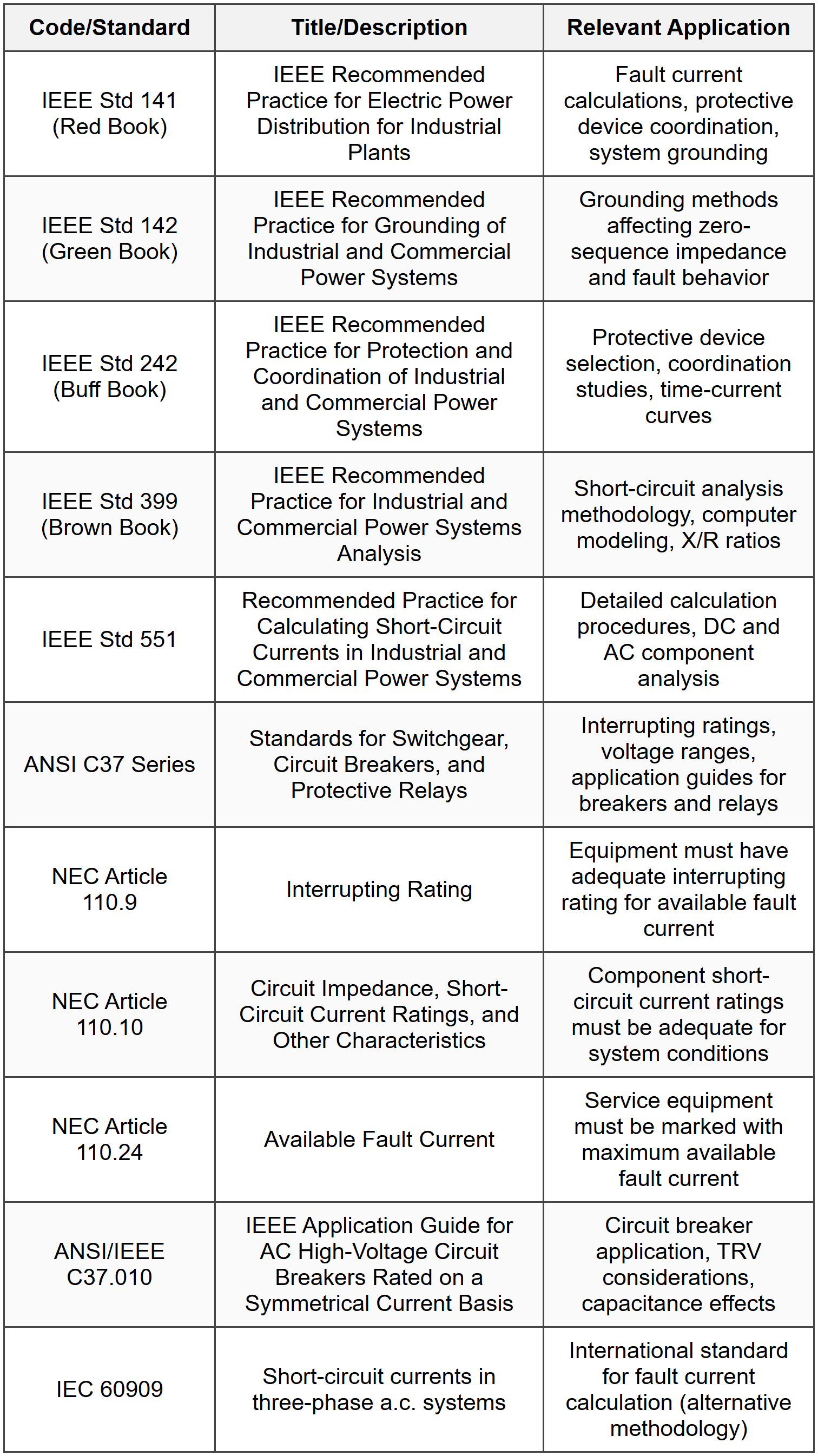 | Code/Standard | Title/Description | Relevant Application |
|---|---|---|
| IEEE Std 141 (Red Book) | IEEE Recommended Practice for Electric Power Distribution for Industrial Plants | Fault current calculations, protective device coordination, system grounding |
| IEEE Std 142 (Green Book) | IEEE Recommended Practice for Grounding of Industrial and Commercial Power Systems | Grounding methods affecting zero-sequence impedance and fault behavior |
| IEEE Std 242 (Buff Book) | IEEE Recommended Practice for Protection and Coordination of Industrial and Commercial Power Systems | Protective device selection, coordination studies, time-current curves |
| IEEE Std 399 (Brown Book) | IEEE Recommended Practice for Industrial and Commercial Power Systems Analysis | Short-circuit analysis methodology, computer modeling, X/R ratios |
| IEEE Std 551 | Recommended Practice for Calculating Short-Circuit Currents in Industrial and Commercial Power Systems | Detailed calculation procedures, DC and AC component analysis |
| ANSI C37 Series | Standards for Switchgear, Circuit Breakers, and Protective Relays | Interrupting ratings, voltage ranges, application guides for breakers and relays |
| NEC Article 110.9 | Interrupting Rating | Equipment must have adequate interrupting rating for available fault current |
| NEC Article 110.10 | Circuit Impedance, Short-Circuit Current Ratings, and Other Characteristics | Component short-circuit current ratings must be adequate for system conditions |
| NEC Article 110.24 | Available Fault Current | Service equipment must be marked with maximum available fault current |
| ANSI/IEEE C37.010 | IEEE Application Guide for AC High-Voltage Circuit Breakers Rated on a Symmetrical Current Basis | Circuit breaker application, TRV considerations, capacitance effects |
| IEC 60909 | Short-circuit currents in three-phase a.c. systems | International standard for fault current calculation (alternative methodology) |